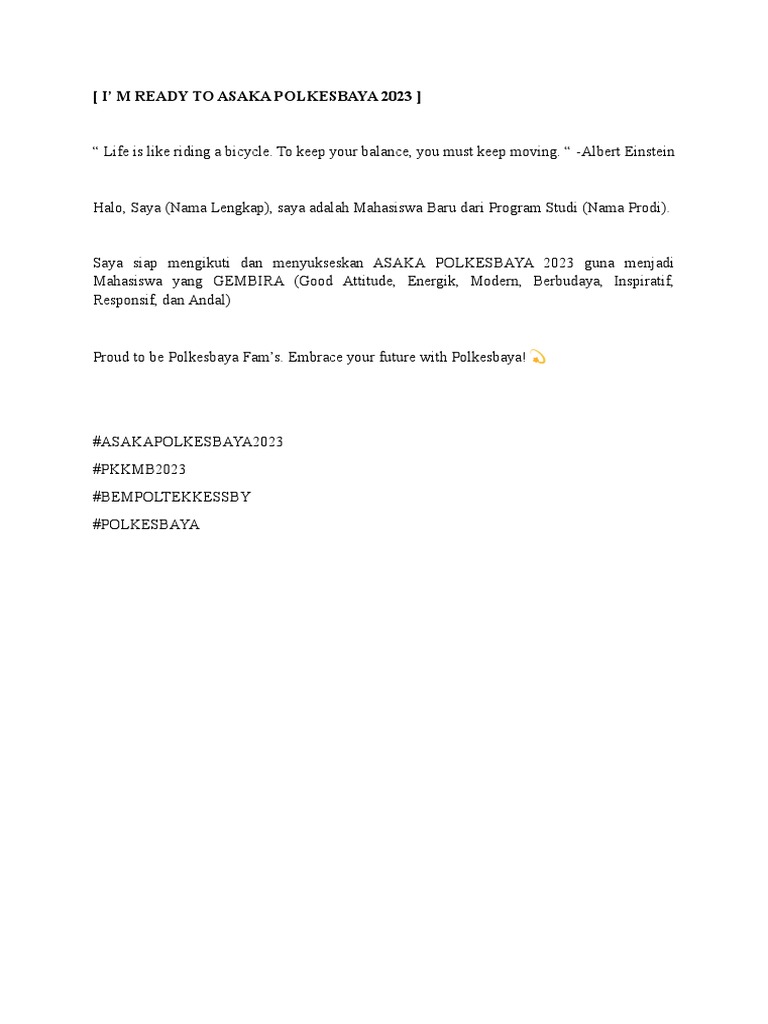 [ I’ M READY TO ASAKA POLKESBAYA 2023 ]

“ Life is like riding a bicycle. To keep your balance, you must keep moving. “ -Albert Einstein

Halo, Saya (Nama Lengkap), saya adalah Mahasiswa Baru dari Program Studi (Nama Prodi).

Saya siap mengikuti dan menyukseskan ASAKA POLKESBAYA 2023 guna menjadi Mahasiswa yang GEMBIRA (Good Attitude, Energik, Modern, Berbudaya, Inspiratif, Responsif, dan Andal)

Proud to be Polkesbaya Fam’s. Embrace your future with Polkesbaya! 💫

#ASAKAPOLKESBAYA2023
#PKKMB2023
#BEMPOLTEKKESSBY
#POLKESBAYA